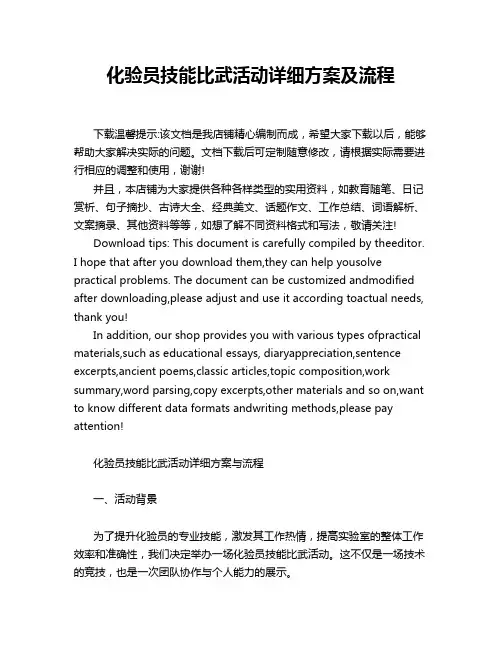 化验员技能比武活动详细方案及流程

下载温馨提示:该文档是我店铺精心编制而成，希望大家下载以后，能够帮助大家解决实际的问题。文档下载后可定制随意修改，请根据实际需要进行相应的调整和使用，谢谢!

并且，本店铺为大家提供各种各样类型的实用资料，如教育随笔、日记赏析、句子摘抄、古诗大全、经典美文、话题作文、工作总结、词语解析、文案摘录、其他资料等等，如想了解不同资料格式和写法，敬请关注!

Download tips: This document is carefully compiled by theeditor. I hope that after you download them,they can help yousolve practical problems. The document can be customized andmodified after downloading,please adjust and use it according toactual needs, thank you!

In addition, our shop provides you with various types ofpractical materials,such as educational essays, diaryappreciation,sentence excerpts,ancient poems,classic articles,topic composition,work summary,word parsing,copy excerpts,other materials and so on,want to know different data formats andwriting methods,please pay attention!

化验员技能比武活动详细方案与流程

一、活动背景

为了提升化验员的专业技能，激发其工作热情，提高实验室的整体工作效率和准确性，我们决定举办一场化验员技能比武活动。这不仅是一场技术的竞技，也是一次团队协作与个人能力的展示。